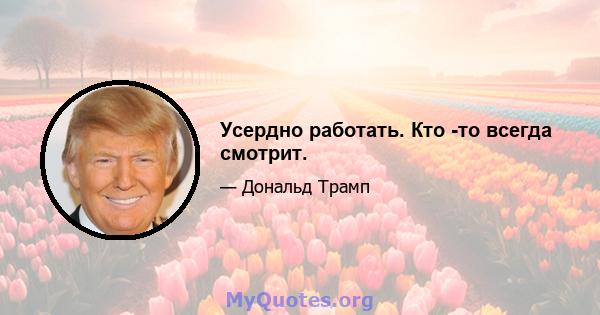 Усердно работать. Кто -то всегда смотрит.

— Дональд Трамп

MyQuotes.org